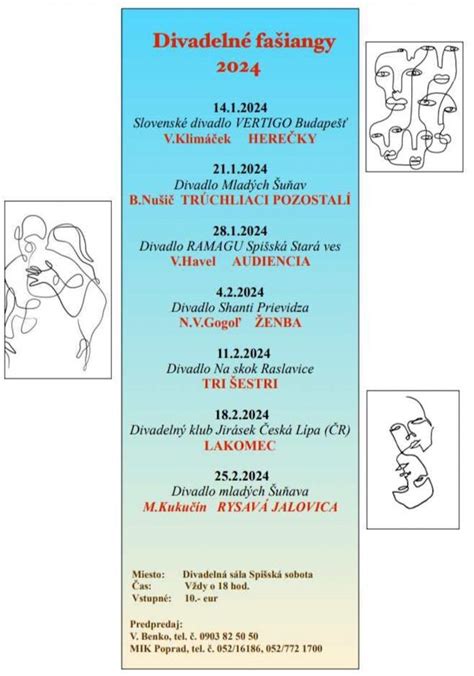 Divadelné fašiangy
2024

14.1.2024
Slovenské divadlo VERTIGO Budapešť
V.Klimáček HEREČKY

21.1.2024
Divadlo Mladých Šuňav
B.Nušič TRÚCHLIACI POZOSTALÍ

28.1.2024
Divadlo RAMAGU Spišská Stará ves
V.Havel AUDIENCIA

4.2.2024
Divadlo Shanti Prievidza
N.V.Gogoľ ŽENBA

11.2.2024
Divadlo Na skok Raslavice
TRI ŠESTRI

18.2.2024
Divadelný klub Jirásek Česká Lípa (ČR)
LAKOMEC

25.2.2024
Divadlo mladých Šuňava
M.Kukučín RYSAVÁ JALOVICA

Miesto: Divadelná sála Spišská sobota
Čas: Vždy o 18 hod.
Vstupné: 10.- eur

Predpredaj:
V. Benko, tel. č. 0903 82 50 50
MIK Poprad, tel. č. 052/16186, 052/772 1700